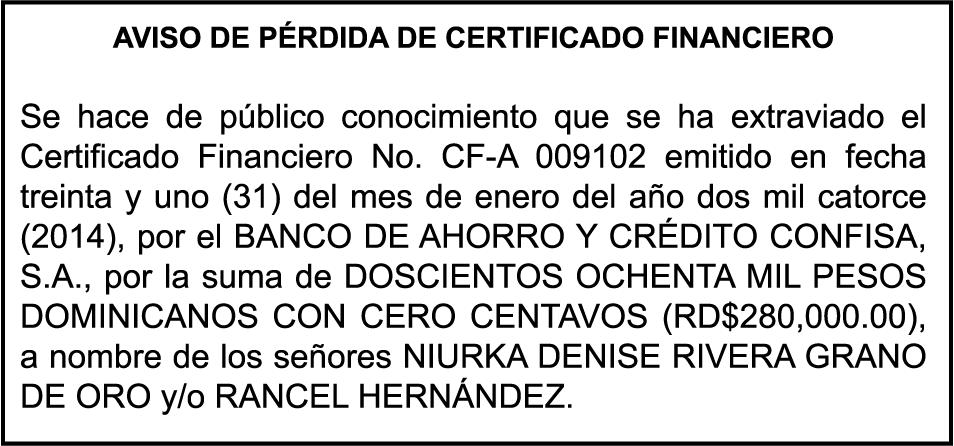 AVISO DE PÉRDIDA DE CERTIFICADO FINANCIERO

Se hace de público conocimiento que se ha extraviado el Certificado Financiero No. CF-A 009102 emitido en fecha treinta y uno (31) del mes de enero del año dos mil catorce (2014), por el BANCO DE AHORRO Y CRÉDITO CONFISA, S.A., por la suma de DOSCIENTOS OCHENTA MIL PESOS DOMINICANOS CON CERO CENTAVOS (RD$280,000.00), a nombre de los señores NIURKA DENISE RIVERA GRANO DE ORO y/o RANCEL HERNÁNDEZ.